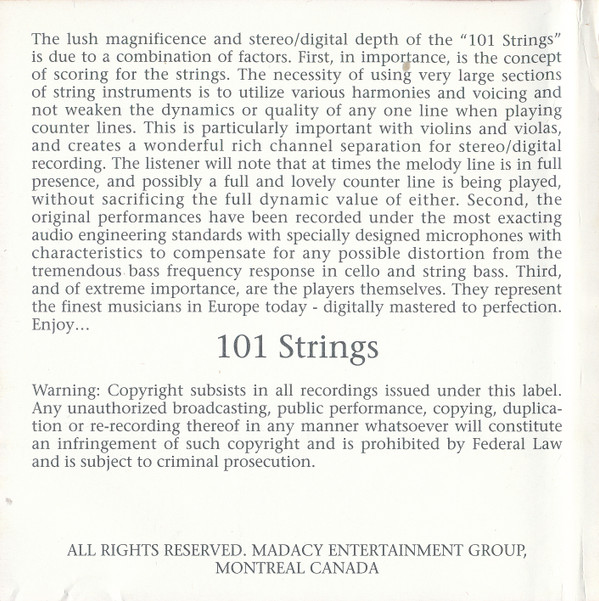 The lush magnificence and stereo/digital depth of the "101 Strings" is due to a combination of factors. First, in importance, is the concept of scoring for the strings. The necessity of using very large sections of string instruments is to utilize various harmonies and voicing and not weaken the dynamics or quality of any one line when playing counter lines. This is particularly important with violins and violas, and creates a wonderful rich channel separation for stereo/digital recording. The listener will note that at times the melody line is in full presence, and possibly a full and lovely counter line is being played, without sacrificing the full dynamic value of either. Second, the original performances have been recorded under the most exacting audio engineering standards with specially designed microphones with characteristics to compensate for any possible distortion from the tremendous bass frequency response in cello and string bass. Third, and of extreme importance, are the players themselves. They represent the finest musicians in Europe today - digitally mastered to perfection. Enjoy...

101 Strings

Warning: Copyright subsists in all recordings issued under this label. Any unauthorized broadcasting, public performance, copying, duplication or re-recording thereof in any manner whatsoever will constitute an infringement of such copyright and is prohibited by Federal Law and is subject to criminal prosecution.

ALL RIGHTS RESERVED. MADACY ENTERTAINMENT GROUP, MONTREAL CANADA